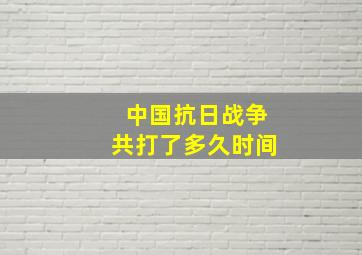 中国抗日战争
共打了多久时间